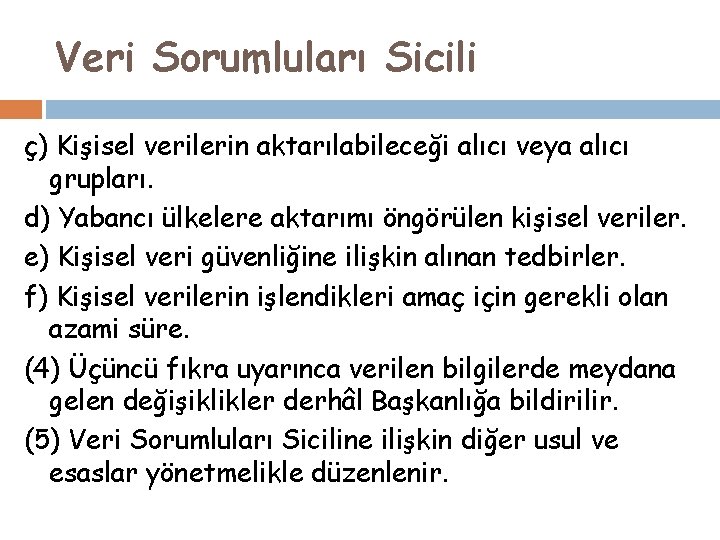 Veri Sorumluları Sicili

ç) Kişisel verilerin aktarılabileceği alıcı veya alıcı grupları.

d) Yabancı ülkelere aktarımı öngörülen kişisel veriler.

e) Kişisel veri güvenliğine ilişkin alınan tedbirler.

f) Kişisel verilerin işlendikleri amaç için gerekli olan azami süre.

(4) Üçüncü fıkra uyarınca verilen bilgilerde meydana gelen değişiklikler derhâl Başkanlığa bildirilir.

(5) Veri Sorumluları Siciline ilişkin diğer usul ve esaslar yönetmelikle düzenlenir.